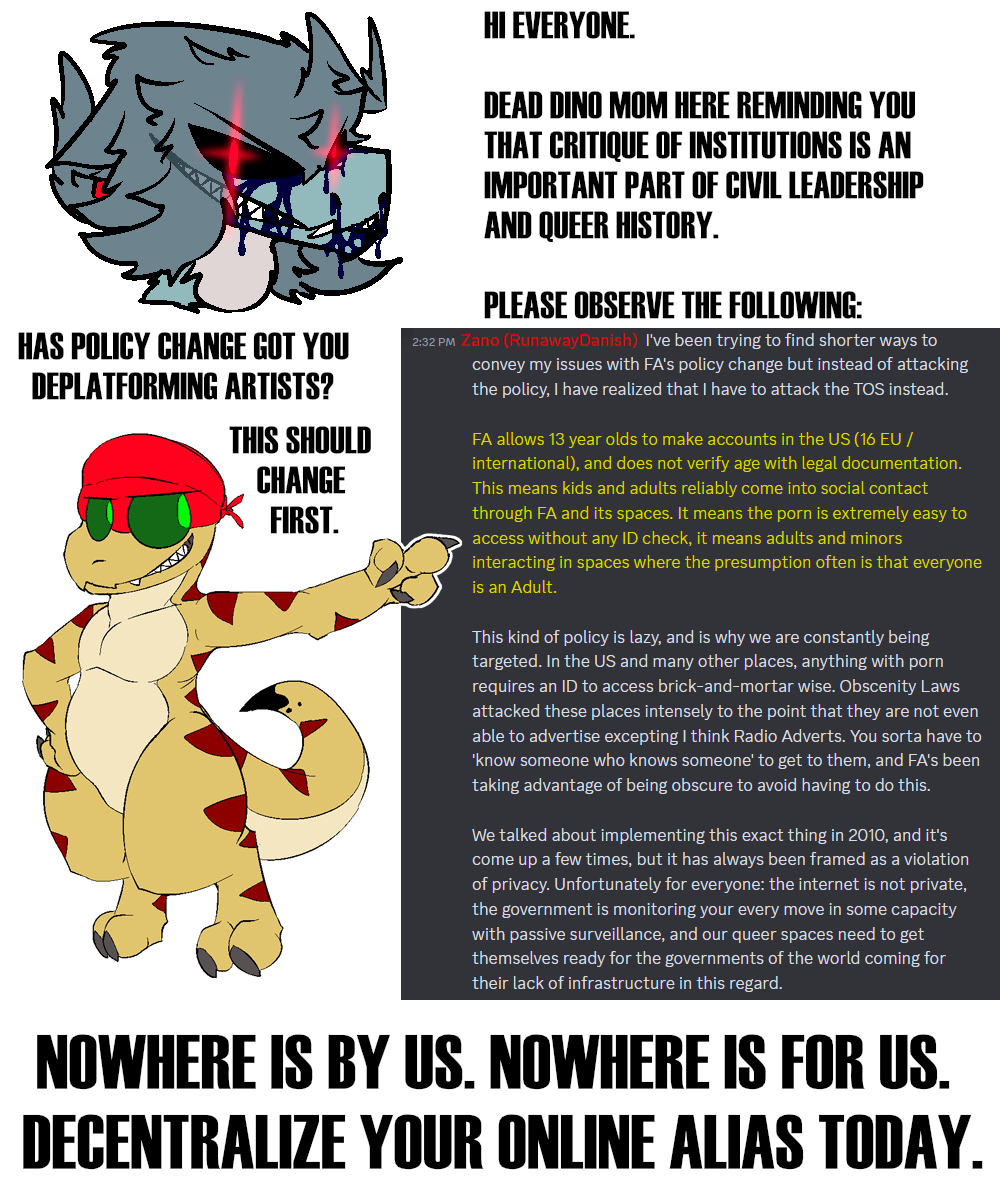 HI EVERYONE.

DEAD DINO MOM HERE REMINDING YOU THAT CRITIQUE OF INSTITUTIONS IS AN IMPORTANT PART OF CIVIL LEADERSHIP AND QUEER HISTORY.

PLEASE OBSERVE THE FOLLOWING:

HAS POLICY CHANGE GOT YOU DEPLATFORMING ARTISTS?

THIS SHOULD CHANGE FIRST.

2:32 PM Zano (RunawayDanish) I've been trying to find shorter ways to convey my issues with FA's policy change but instead of attacking the policy, I have realized that I have to attack the TOS instead.

FA allows 13 year olds to make accounts in the US (16 EU / international), and does not verify age with legal documentation. This means kids and adults reliably come into social contact through FA and its spaces. It means the porn is extremely easy to access without any ID check, it means adults and minors interacting in spaces where the presumption often is that everyone is an Adult.

This kind of policy is lazy, and is why we are constantly being targeted. In the US and many other places, anything with porn requires an ID to access brick-and-mortar wise. Obscenity Laws attacked these places intensely to the point that they are not even able to advertise excepting I think Radio Adverts. You sorta have to 'know someone who knows someone' to get to them, and FA's been taking advantage of being obscure to avoid having to do this.

We talked about implementing this exact thing in 2010, and it's come up a few times, but it has always been framed as a violation of privacy. Unfortunately for everyone: the internet is not private, the government is monitoring your every move in some capacity with passive surveillance, and our queer spaces need to get themselves ready for the governments of the world coming for their lack of infrastructure in this regard.

NOWHERE IS BY US. NOWHERE IS FOR US.
DECENTRALIZE YOUR ONLINE ALIAS TODAY.